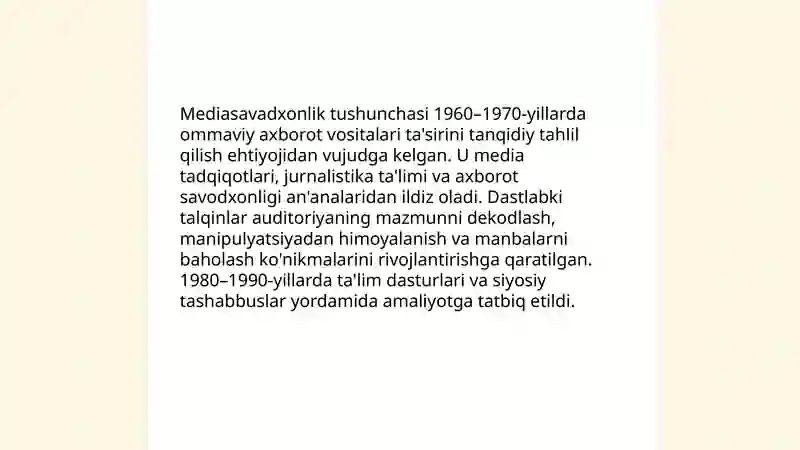 Mediasavadxonlik tushunchasi 1960–1970-yillarda ommaviy axborot vositalari ta'sirini tanqidiy tahlil qilish ehtiyojidan vujudga kelgan. U media tadqiqotlari, jurnalistika ta'limi va axborot savodxonligi an'analaridan ildiz oladi. Dastlabki talqinlar auditoriyaning mazmunni dekodlash, manipulyatsiyadan himoyalanish va manbalarni baholash ko'nikmalarini rivojlantirishga qaratilgan. 1980–1990-yillarda ta'lim dasturlari va siyosiy tashabbuslar yordamida amaliyotga tatbiq etildi.